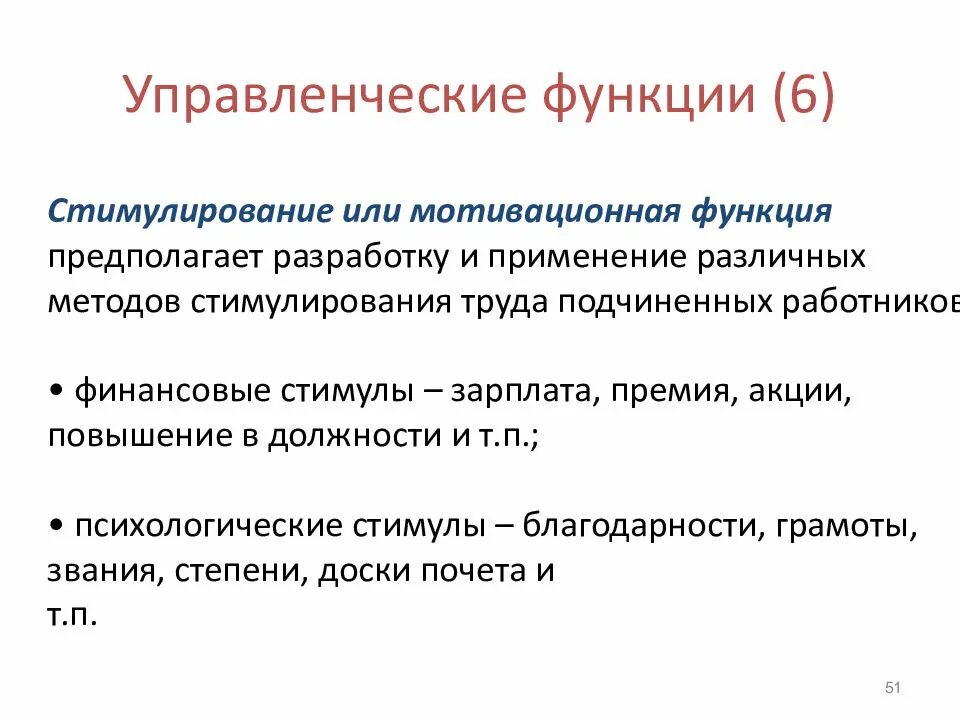 Управленческие функции (6)

Стимулирование или мотивационная функция предполагает разработку и применение различных методов стимулирования труда подчиненных работников

• финансовые стимулы – зарплата, премия, акции, повышение в должности и т.п.;

• психологические стимулы – благодарности, грамоты, звания, степени, доски почета и т.п.

51